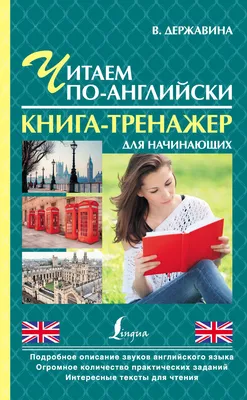 В. ДЕРЖАВИНА

ЧИТАЕМ ПО-АНГЛИЙСКИ

КНИГА-ТРЕНАЖЕР

ДЛЯ НАЧИНАЮЩИХ

Lingua

Подробное описание звуков английского языка
Огромное количество практических заданий
Интересные тексты для чтения